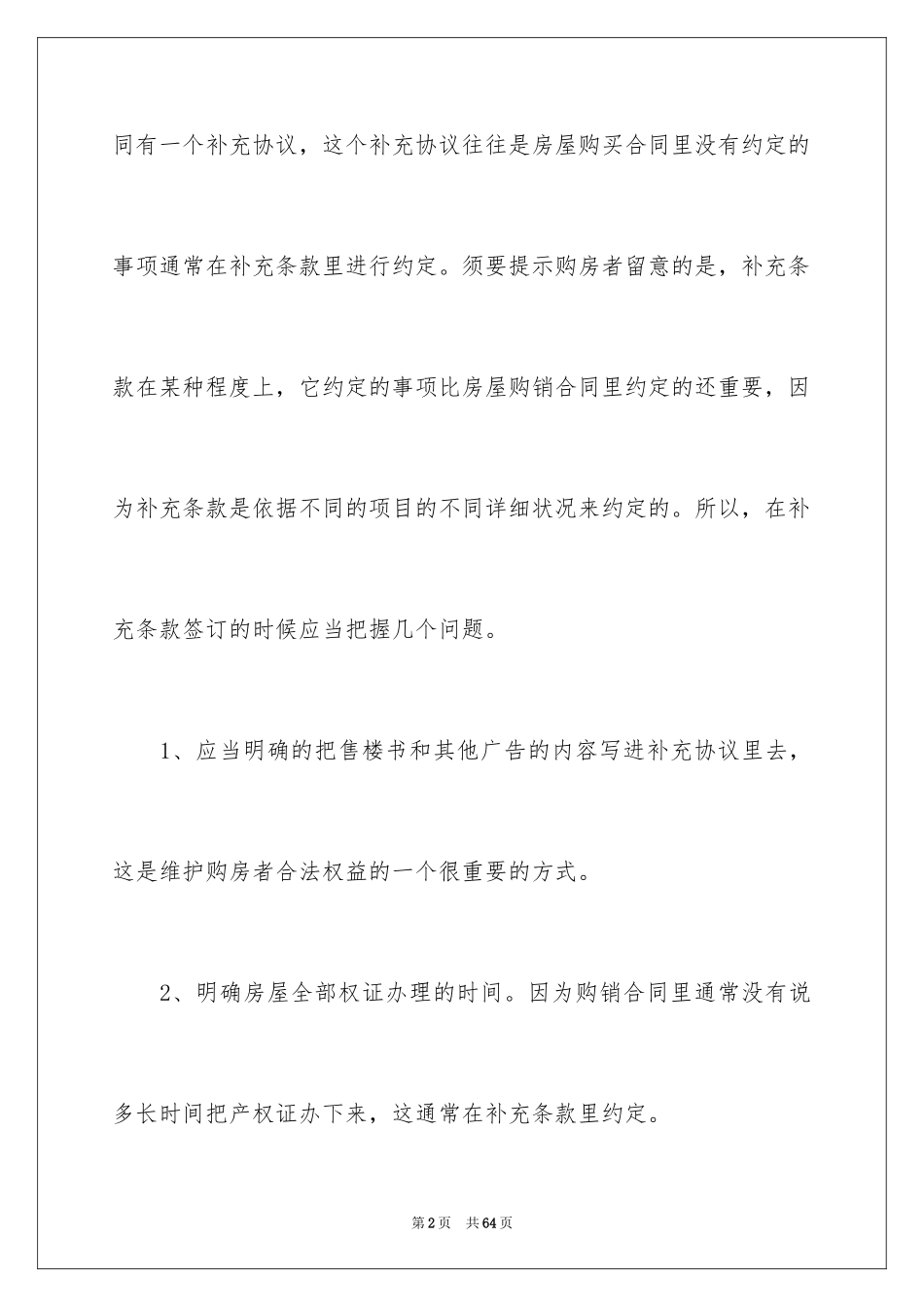 同有一个补充协议，这个补充协议往往是房屋购买合同里没有约定的事项通常在补充条款里进行约定。须要提示购房者留意的是，补充条款在某种程度上，它约定的事项比房屋购销合同里约定的还重要，因为补充条款是依据不同的项目的不同详细状况来约定的。所以，在补充条款签订的时候应当把握几个问题。

1、应当明确的把售楼书和其他广告的内容写进补充协议里去，这是维护购房者合法权益的一个很重要的方式。

2、明确房屋全部权证办理的时间。因为购销合同里通常没有说多长时间把产权证办下来，这通常在补充条款里约定。

第2页　共64页